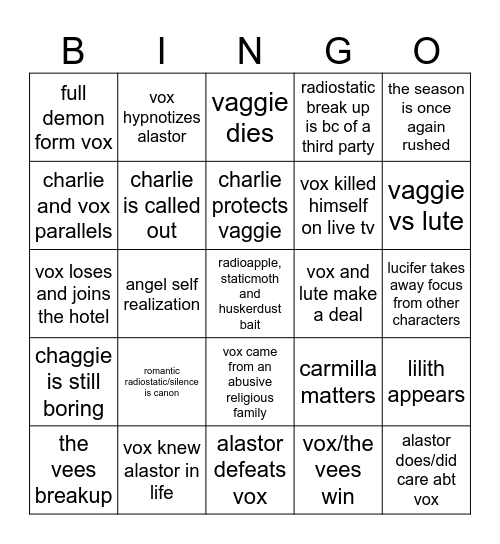 | B | I | N | G | O |
|---|---|---|---|---|
| full demon form vox | vox hypnotizes alastor | vaggie dies | radiostatic break up is bc of a third party | the season is once again rushed |
| charlie and vox parallels | charlie is called out | charlie protects vaggie | vox killed himself on live tv | vaggie vs lute |
| vox loses and joins the hotel | angel self realization | radioapple, staticmoth and huskerdust bait | vox and lute make a deal | lucifer takes away focus from other characters |
| chaggie is still boring | romantic radiostatic/silence is canon | vox came from an abusive religious family | carmilla matters | lilith appears |
| the vees breakup | vox knew alastor in life | alastor defeats vox | vox/the vees win | alastor does/did care abt vox |